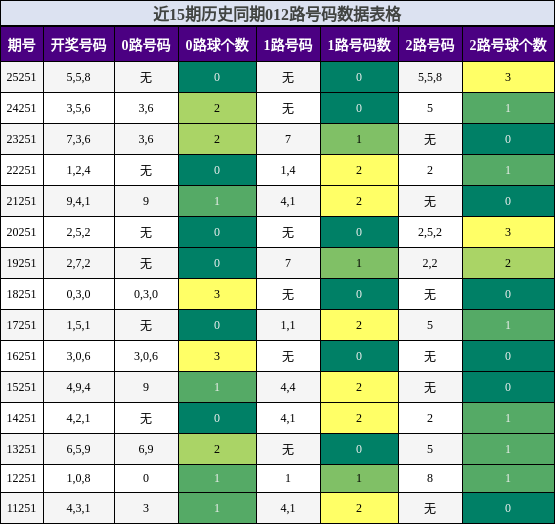 近15期历史同期012路号码数据表格

| 期号 | 开奖号码 | 0路号码 | 0路球个数 | 1路号码 | 1路号码数 | 2路号码 | 2路号球个数 |
|---|---|---|---|---|---|---|---|
| 25251 | 5,5,8 | 无 | 0 | 无 | 0 | 5,5,8 | 3 |
| 24251 | 3,5,6 | 3,6 | 2 | 无 | 0 | 5 | 1 |
| 23251 | 7,3,6 | 3,6 | 2 | 7 | 1 | 无 | 0 |
| 22251 | 1,2,4 | 无 | 0 | 1,4 | 2 | 2 | 1 |
| 21251 | 9,4,1 | 9 | 1 | 4,1 | 2 | 无 | 0 |
| 20251 | 2,5,2 | 无 | 0 | 无 | 0 | 2,5,2 | 3 |
| 19251 | 2,7,2 | 无 | 0 | 7 | 1 | 2,2 | 2 |
| 18251 | 0,3,0 | 0,3,0 | 3 | 无 | 0 | 无 | 0 |
| 17251 | 1,5,1 | 无 | 0 | 1,1 | 2 | 5 | 1 |
| 16251 | 3,0,6 | 3,0,6 | 3 | 无 | 0 | 无 | 0 |
| 15251 | 4,9,4 | 9 | 1 | 4,4 | 2 | 无 | 0 |
| 14251 | 4,2,1 | 无 | 0 | 4,1 | 2 | 2 | 1 |
| 13251 | 6,5,9 | 6,9 | 2 | 无 | 0 | 5 | 1 |
| 12251 | 1,0,8 | 0 | 1 | 1 | 1 | 8 | 1 |
| 11251 | 4,3,1 | 3 | 1 | 4,1 | 2 | 无 | 0 |